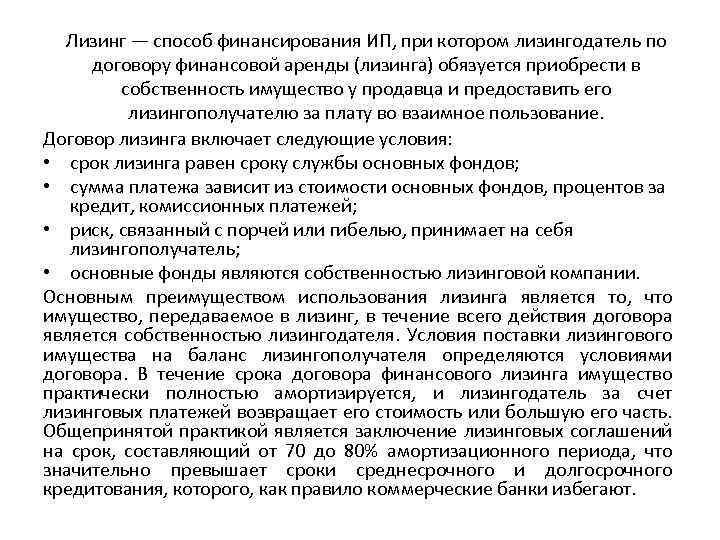 Лизинг — способ финансирования ИП, при котором лизингодатель по договору финансовой аренды (лизинга) обязуется приобрести в собственность имущество у продавца и предоставить его лизингополучателю за плату во взаимное пользование.

Договор лизинга включает следующие условия:
• срок лизинга равен сроку службы основных фондов;
• сумма платежа зависит из стоимости основных фондов, процентов за кредит, комиссионных платежей;
• риск, связанный с порчей или гибелью, принимает на себя лизингополучатель;
• основные фонды являются собственностью лизинговой компании.

Основным преимуществом использования лизинга является то, что имущество, передаваемое в лизинг, в течение всего действия договора является собственностью лизингодателя. Условия поставки лизингового имущества на баланс лизингополучателя определяются условиями договора. В течение срока договора финансового лизинга имущество практически полностью амортизируется, и лизингодатель за счет лизинговых платежей возвращает его стоимость или большую его часть. Общепринятой практикой является заключение лизинговых соглашений на срок, составляющий от 70 до 80% амортизационного периода, что значительно превышает сроки среднесрочного и долгосрочного кредитования, которого, как правило коммерческие банки избегают.